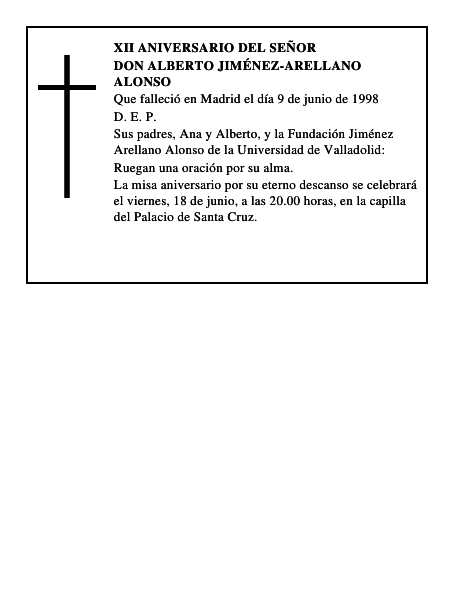 XII ANIVERSARIO DEL SEÑOR DON ALBERTO JIMÉNEZ-ARELLANO ALONSO

Que falleció en Madrid el día 9 de junio de 1998

D. E. P.

Sus padres, Ana y Alberto, y la Fundación Jiménez Arellano Alonso de la Universidad de Valladolid:

Ruegan una oración por su alma.

La misa aniversario por su eterno descanso se celebrará el viernes, 18 de junio, a las 20.00 horas, en la capilla del Palacio de Santa Cruz.